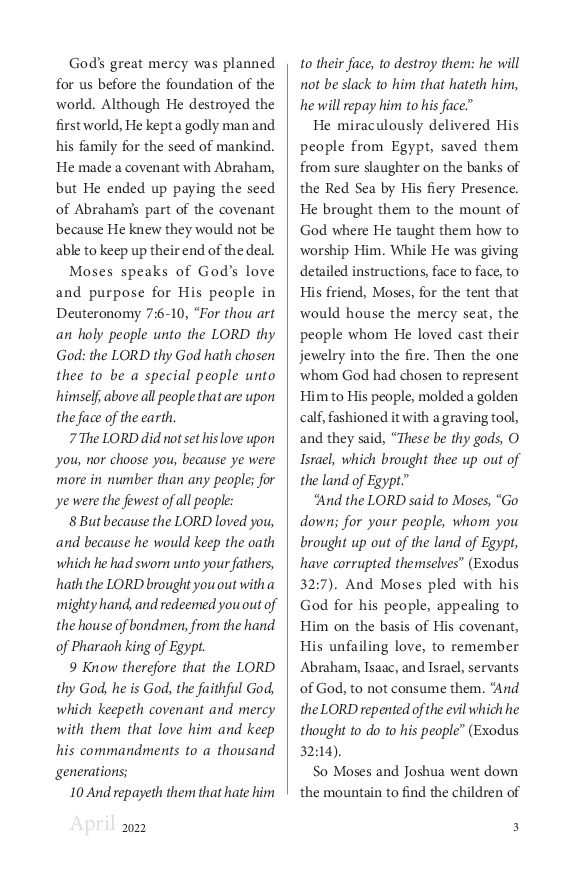 God's great mercy was planned for us before the foundation of the world. Although He destroyed the first world, He kept a godly man and his family for the seed of mankind. He made a covenant with Abraham, but He ended up paying the seed of Abraham's part of the covenant because He knew they would not be able to keep up their end of the deal.

Moses speaks of God's love and purpose for His people in Deuteronomy 7:6-10, "For thou art an holy people unto the LORD thy God: the LORD thy God hath chosen thee to be a special people unto himself, above all people that are upon the face of the earth.

7 The LORD did not set his love upon you, nor choose you, because ye were more in number than any people; for ye were the fewest of all people:

8 But because the LORD loved you, and because he would keep the oath which he had sworn unto your fathers, hath the LORD brought you out with a mighty hand, and redeemed you out of the house of bondmen, from the hand of Pharaoh king of Egypt.

9 Know therefore that the LORD thy God, he is God, the faithful God, which keepeth covenant and mercy with them that love him and keep his commandments to a thousand generations;

10 And repayeth them that hate him to their face, to destroy them: he will not be slack to him that hateth him, he will repay him to his face."

He miraculously delivered His people from Egypt, saved them from sure slaughter on the banks of the Red Sea by His fiery Presence. He brought them to the mount of God where He taught them how to worship Him. While He was giving detailed instructions, face to face, to His friend, Moses, for the tent that would house the mercy seat, the people whom He loved cast their jewelry into the fire. Then the one whom God had chosen to represent Him to His people, molded a golden calf, fashioned it with a graving tool, and they said, "These be thy gods, O Israel, which brought thee up out of the land of Egypt."

"And the LORD said to Moses, "Go down; for your people, whom you brought up out of the land of Egypt, have corrupted themselves" (Exodus 32:7). And Moses pled with his God for his people, appealing to Him on the basis of His covenant, His unfailing love, to remember Abraham, Isaac, and Israel, servants of God, to not consume them. "And the LORD repented of the evil which he thought to do to his people" (Exodus 32:14).

So Moses and Joshua went down the mountain to find the children of

April 2022 3